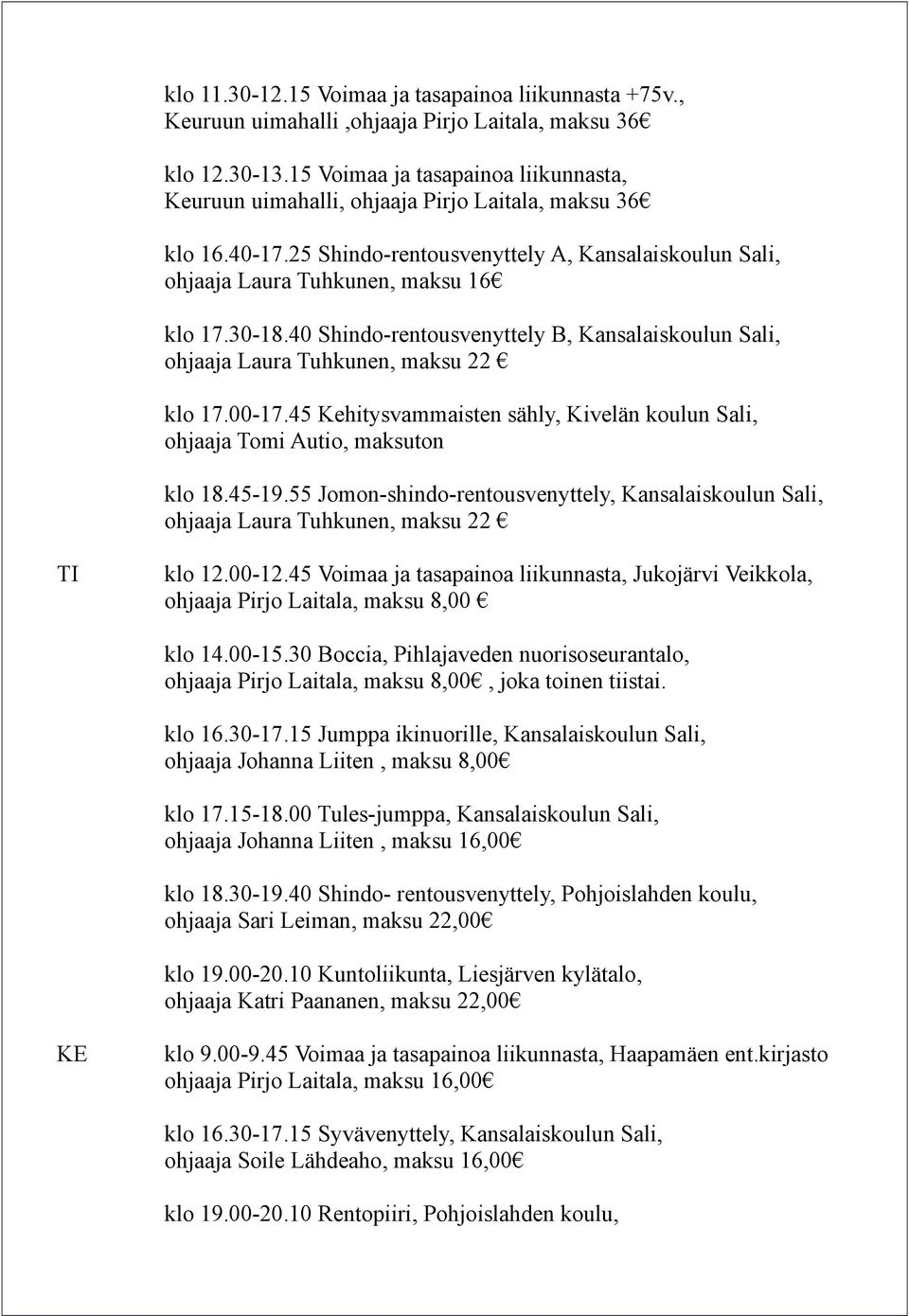 klo 11.30-12.15 Voimaa ja tasapainoa liikunnasta +75v., Keuruun uimahalli ,ohjaaja Pirjo Laitala, maksu 36€

klo 12.30-13.15 Voimaa ja tasapainoa liikunnasta, Keuruun uimahalli, ohjaaja Pirjo Laitala, maksu 36€

klo 16.40-17.25 Shindo-rentousvenyttely A, Kansalaiskoulun Sali, ohjaaja Laura Tuhkunen, maksu 16€

klo 17.30-18.40 Shindo-rentousvenyttely B, Kansalaiskoulun Sali, ohjaaja Laura Tuhkunen, maksu 22 €

klo 17.00-17.45 Kehitysvammaisten sähly, Kivelän koulun Sali, ohjaaja Tomi Autio, maksuton

klo 18.45-19.55 Jomon-shindo-rentousvenyttely, Kansalaiskoulun Sali, ohjaaja Laura Tuhkunen, maksu 22 €

TI

klo 12.00-12.45 Voimaa ja tasapainoa liikunnasta, Jukojärvi Veikkola, ohjaaja Pirjo Laitala, maksu 8,00 €

klo 14.00-15.30 Boccia, Pihlajaveden nuorisoseurantalo, ohjaaja Pirjo Laitala, maksu 8,00€ , joka toinen tiistai.

klo 16.30-17.15 Jumppa ikinuorille, Kansalaiskoulun Sali, ohjaaja Johanna Liiten , maksu 8,00€

klo 17.15-18.00 Tules-jumppa, Kansalaiskoulun Sali, ohjaaja Johanna Liiten , maksu 16,00€

klo 18.30-19.40 Shindo- rentousvenyttely, Pohjoislahden koulu, ohjaaja Sari Leiman, maksu 22,00€

klo 19.00-20.10 Kuntoliikunta, Liesjärven kylätalo, ohjaaja Katri Paananen, maksu 22,00€

KE

klo 9.00-9.45 Voimaa ja tasapainoa liikunnasta, Haapamäen ent.kirjasto ohjaaja Pirjo Laitala, maksu 16,00€

klo 16.30-17.15 Syvävenyttely, Kansalaiskoulun Sali, ohjaaja Soile Lähdeaho, maksu 16,00€

klo 19.00-20.10 Rentopiiri, Pohjoislahden koulu,